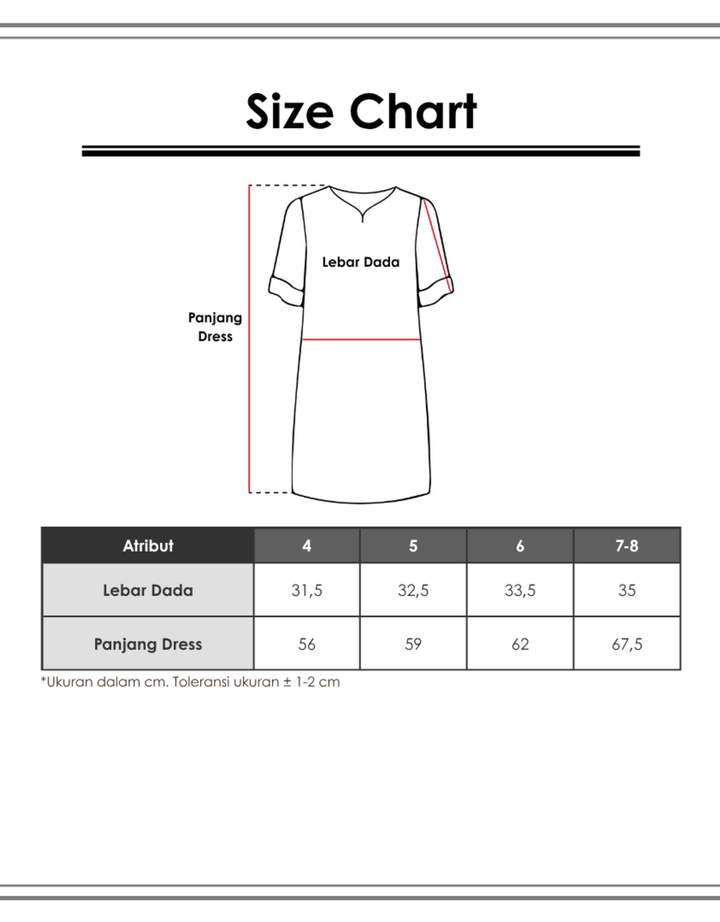 Size Chart

Lebar Dada

Panjang Dress

| Atribut | 4 | 5 | 6 | 7-8 |
|---|---|---|---|---|
| Lebar Dada | 31,5 | 32,5 | 33,5 | 35 |
| Panjang Dress | 56 | 59 | 62 | 67,5 |

*Ukuran dalam cm. Toleransi ukuran ± 1-2 cm